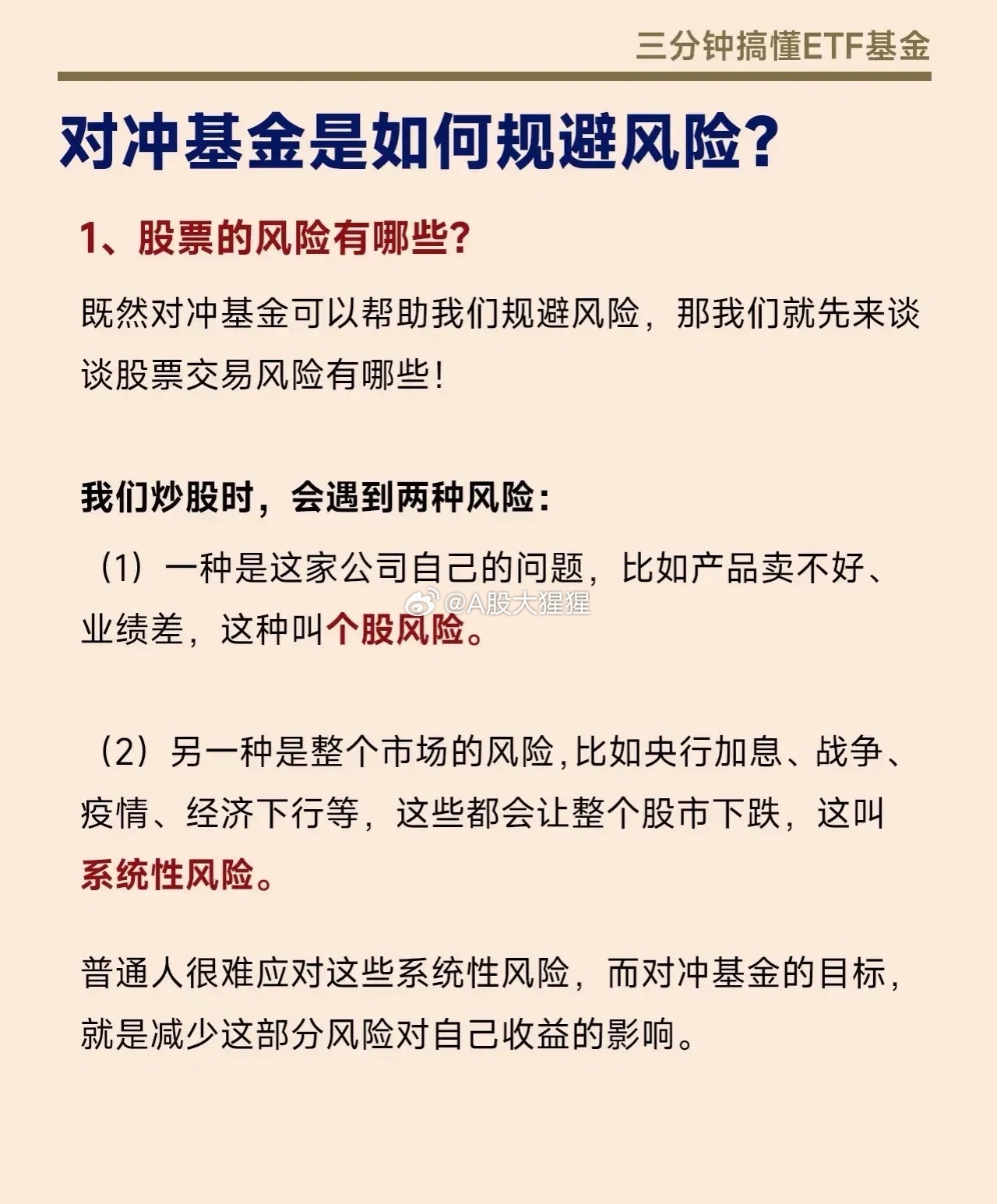 三分钟搞懂ETF基金

对冲基金是如何规避风险?

1、股票的风险有哪些?

既然对冲基金可以帮助我们规避风险，那我们就先来谈谈股票交易风险有哪些!

我们炒股时，会遇到两种风险:

（1）一种是这家公司自己的问题，比如产品卖不好、业绩差，这种叫个股风险。

@A股大猩猩

（2）另一种是整个市场的风险,比如央行加息、战争、疫情、经济下行等，这些都会让整个股市下跌，这叫系统性风险。

普通人很难应对这些系统性风险，而对冲基金的目标，就是减少这部分风险对自己收益的影响。